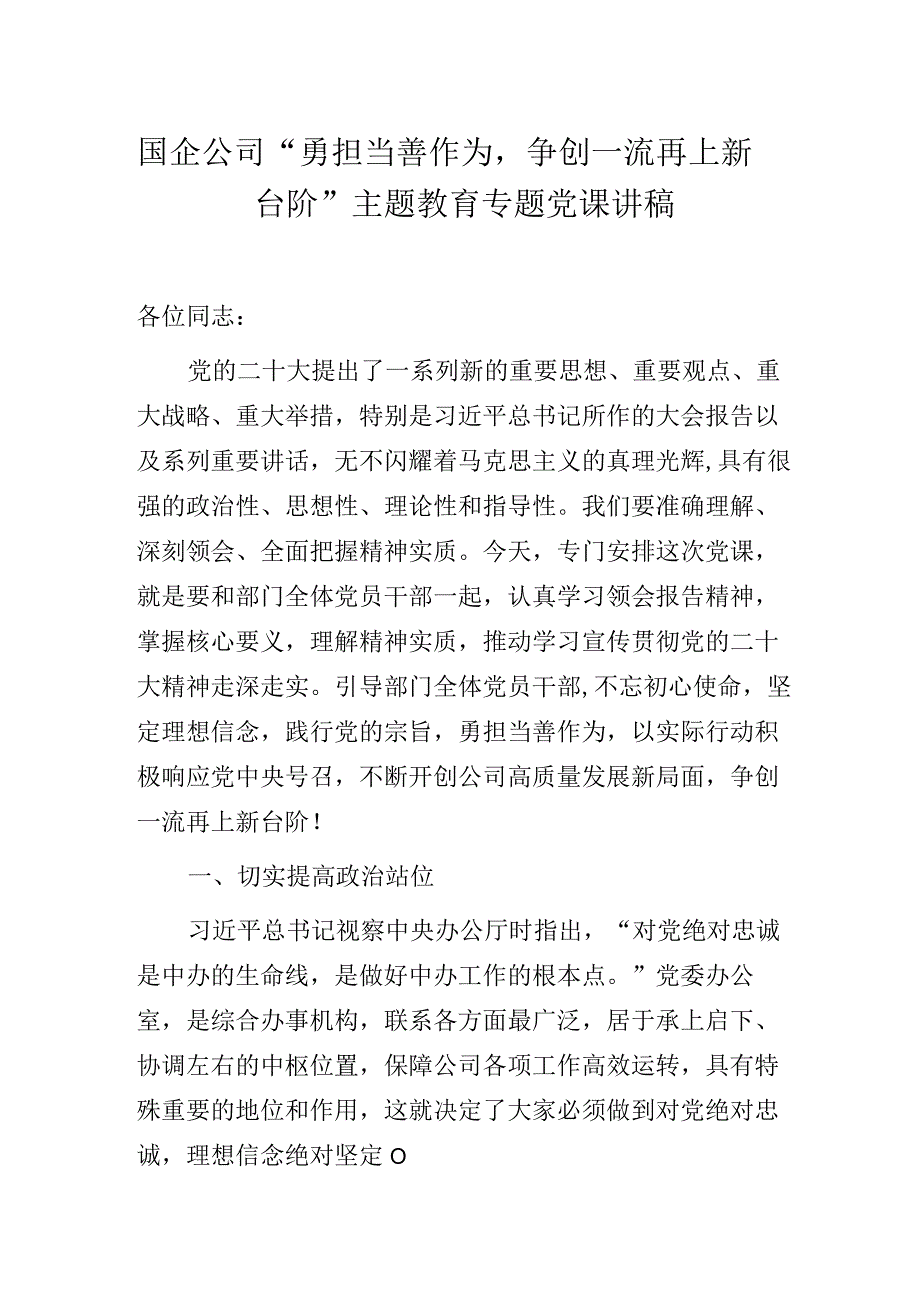 国企公司“勇担当善作为，争创一流再上新台阶”主题教育专题党课讲稿

各位同志：

党的二十大提出了一系列新的重要思想、重要观点、重大战略、重大举措，特别是习近平总书记所作的大会报告以及系列重要讲话，无不闪耀着马克思主义的真理光辉,具有很强的政治性、思想性、理论性和指导性。我们要准确理解、深刻领会、全面把握精神实质。今天，专门安排这次党课，就是要和部门全体党员干部一起，认真学习领会报告精神，掌握核心要义，理解精神实质，推动学习宣传贯彻党的二十大精神走深走实。引导部门全体党员干部,不忘初心使命，坚定理想信念，践行党的宗旨，勇担当善作为，以实际行动积极响应党中央号召，不断开创公司高质量发展新局面，争创一流再上新台阶！

一、切实提高政治站位

习近平总书记视察中央办公厅时指出，“对党绝对忠诚是中办的生命线，是做好中办工作的根本点。”党委办公室，是综合办事机构，联系各方面最广泛，居于承上启下、协调左右的中枢位置，保障公司各项工作高效运转，具有特殊重要的地位和作用，这就决定了大家必须做到对党绝对忠诚，理想信念绝对坚定O